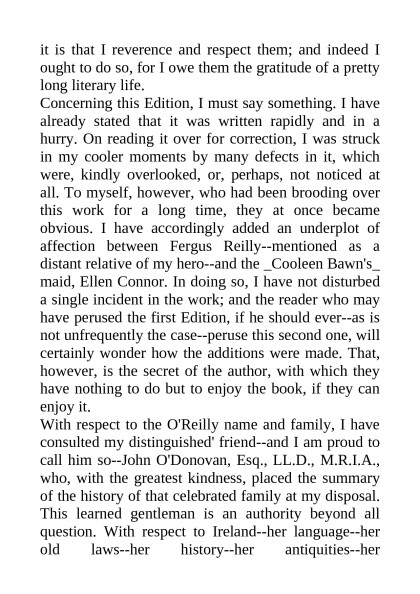 it is that I reverence and respect them; and indeed I ought to do so, for I owe them the gratitude of a pretty long literary life.
Concerning this Edition, I must say something. I have already stated that it was written rapidly and in a hurry. On reading it over for correction, I was struck in my cooler moments by many defects in it, which were, kindly overlooked, or, perhaps, not noticed at all. To myself, however, who had been brooding over this work for a long time, they at once became obvious. I have accordingly added an underplot of affection between Fergus Reilly--mentioned as a distant relative of my hero--and the _Cooleen Bawn's_ maid, Ellen Connor. In doing so, I have not disturbed a single incident in the work; and the reader who may have perused the first Edition, if he should ever--as is not unfrequently the case--peruse this second one, will certainly wonder how the additions were made. That, however, is the secret of the author, with which they have nothing to do but to enjoy the book, if they can enjoy it.
With respect to the O'Reilly name and family, I have consulted my distinguished' friend--and I am proud to call him so--John O'Donovan, Esq., LL.D., M.R.I.A., who, with the greatest kindness, placed the summary of the history of that celebrated family at my disposal. This learned gentleman is an authority beyond all question. With respect to Ireland--her language--her old laws--her history--her antiquities--her